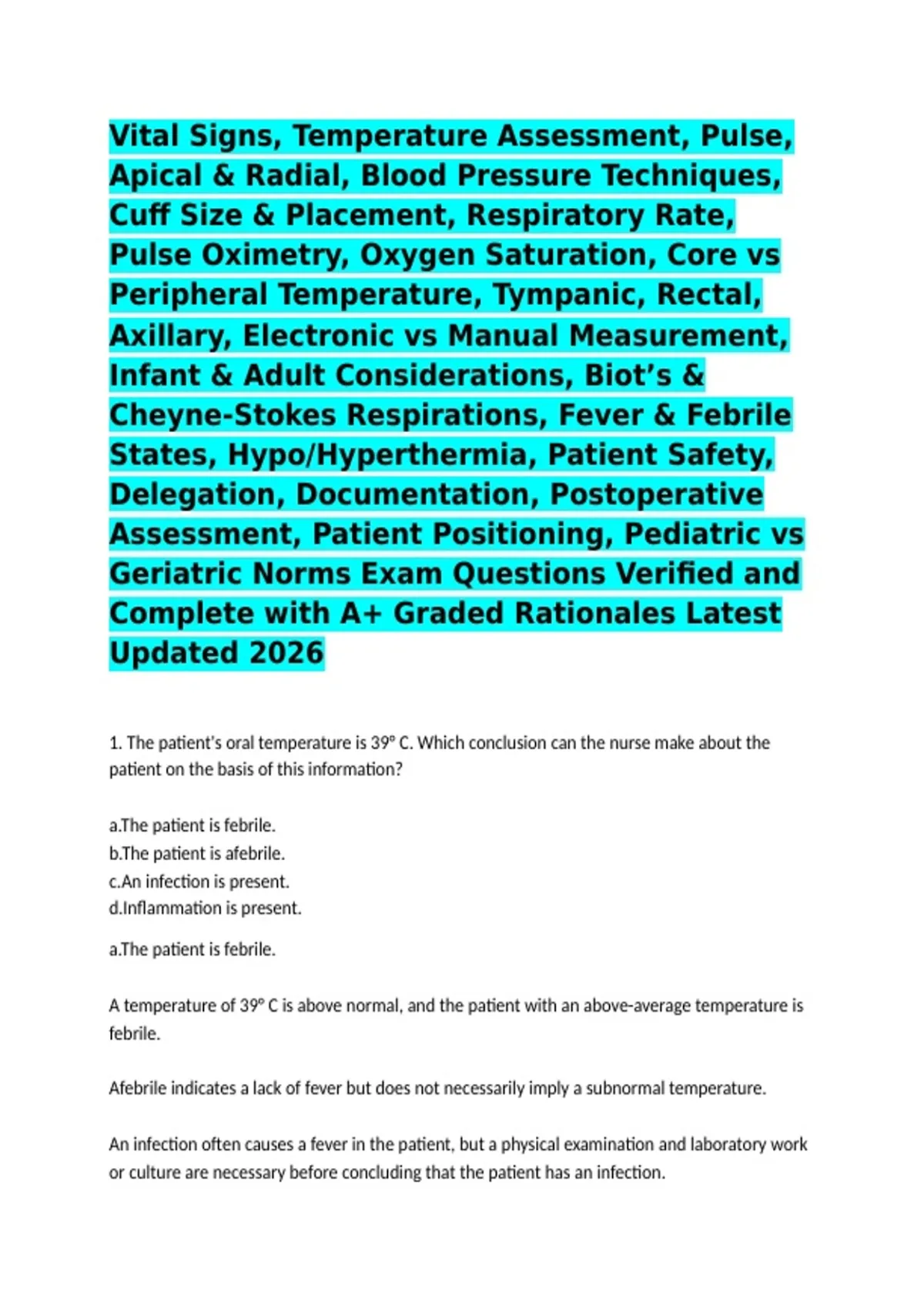 Vital Signs, Temperature Assessment, Pulse, Apical & Radial, Blood Pressure Techniques, Cuff Size & Placement, Respiratory Rate, Pulse Oximetry, Oxygen Saturation, Core vs Peripheral Temperature, Tympanic, Rectal, Axillary, Electronic vs Manual Measurement, Infant & Adult Considerations, Biot's & Cheyne-Stokes Respirations, Fever & Febrile States, Hypo/Hyperthermia, Patient Safety, Delegation, Documentation, Postoperative Assessment, Patient Positioning, Pediatric vs Geriatric Norms Exam Questions Verified and Complete with A+ Graded Rationales Latest Updated 2026

1. The patient's oral temperature is 39° C. Which conclusion can the nurse make about the patient on the basis of this information?

a.The patient is febrile.
b.The patient is afebrile.
c.An infection is present.
d.Inflammation is present.

a.The patient is febrile.

A temperature of 39° C is above normal, and the patient with an above-average temperature is febrile.

Afebrile indicates a lack of fever but does not necessarily imply a subnormal temperature.

An infection often causes a fever in the patient, but a physical examination and laboratory work or culture are necessary before concluding that the patient has an infection.